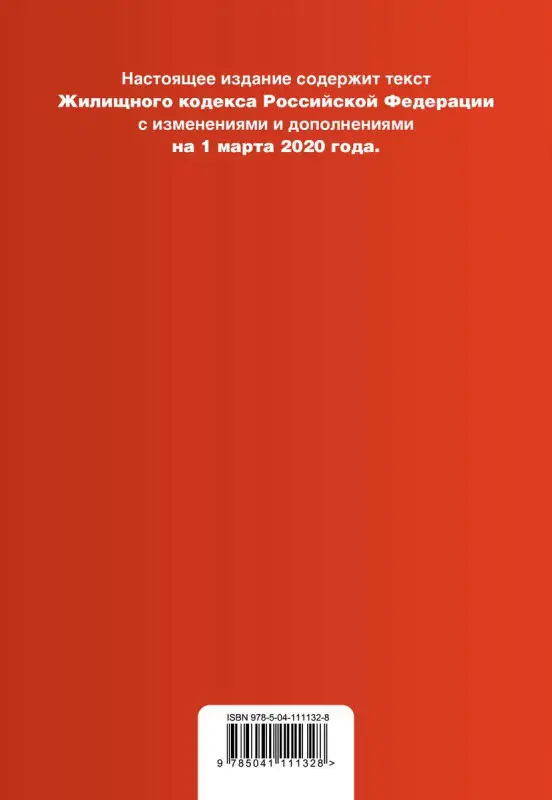 Настоящее издание содержит текст
Жилищного кодекса Российской Федерации
с изменениями и дополнениями
на 1 марта 2020 года.

ISBN 978-5-04-111132-8

9 785041 111328 >